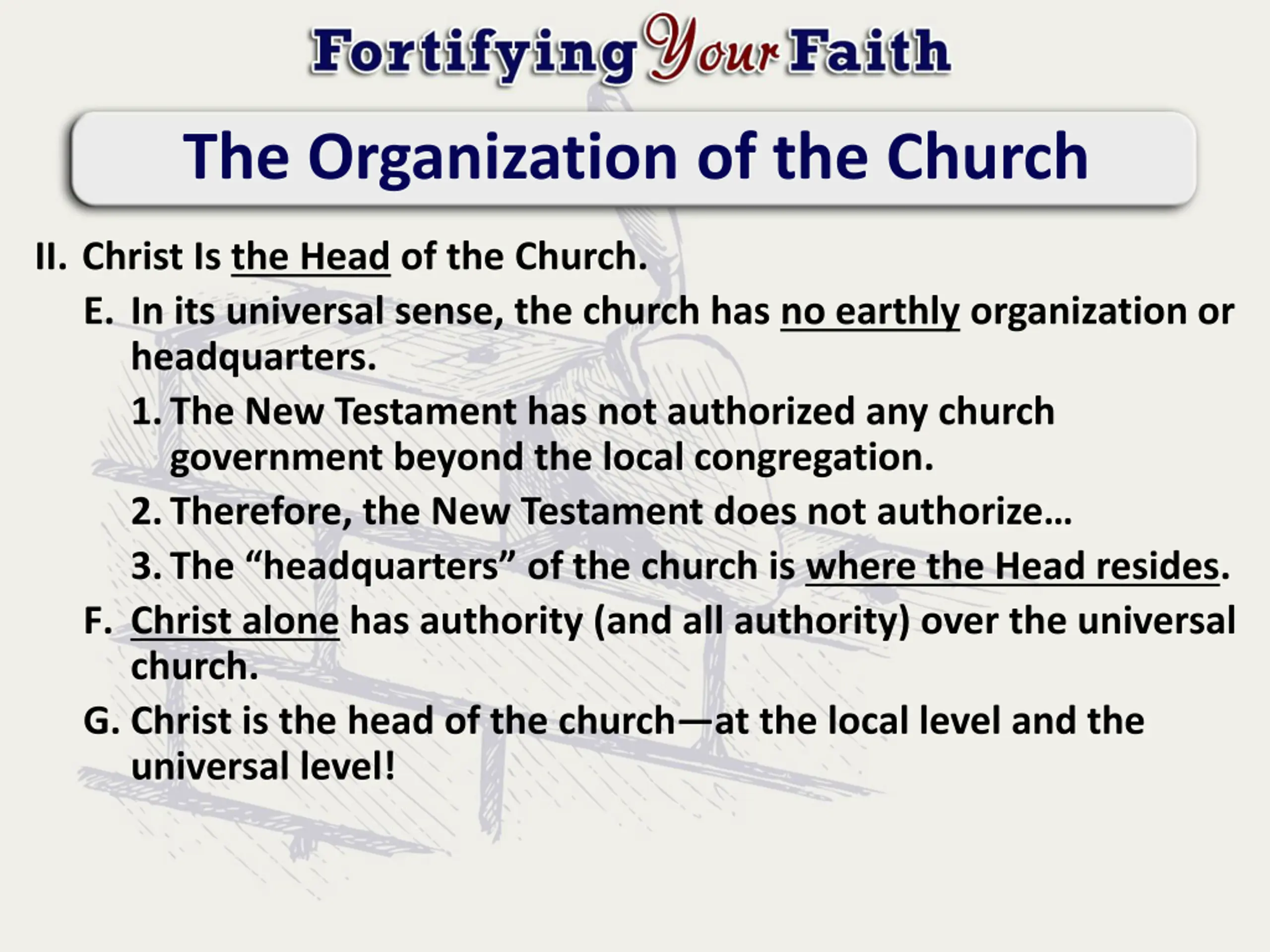 Fortifying Your Faith

The Organization of the Church

II. Christ Is the Head of the Church.

E. In its universal sense, the church has no earthly organization or headquarters.

1. The New Testament has not authorized any church government beyond the local congregation.

2. Therefore, the New Testament does not authorize…

3. The “headquarters” of the church is where the Head resides.

F. Christ alone has authority (and all authority) over the universal church.

G. Christ is the head of the church—at the local level and the universal level!